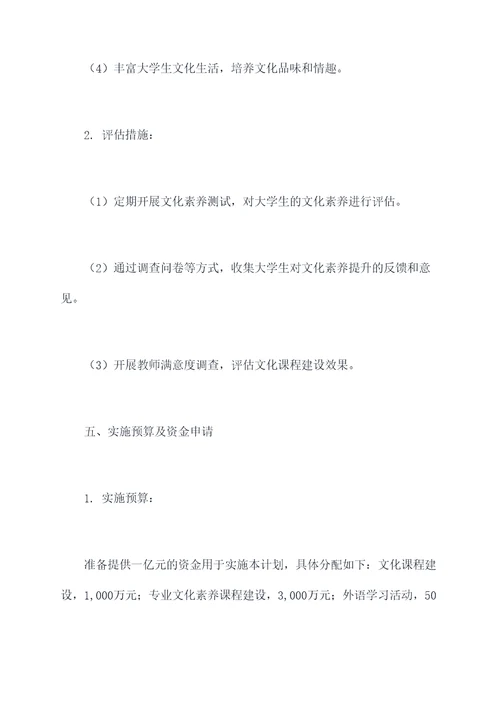 （4）丰富大学生文化生活，培养文化品味和情趣。

2. 评估措施：

（1）定期开展文化素养测试，对大学生的文化素养进行评估。

（2）通过调查问卷等方式，收集大学生对文化素养提升的反馈和意见。

（3）开展教师满意度调查，评估文化课程建设效果。

五、实施预算及资金申请

1. 实施预算：

准备提供一亿元的资金用于实施本计划，具体分配如下：文化课程建设，1,000万元；专业文化素养课程建设，3,000万元；外语学习活动，50